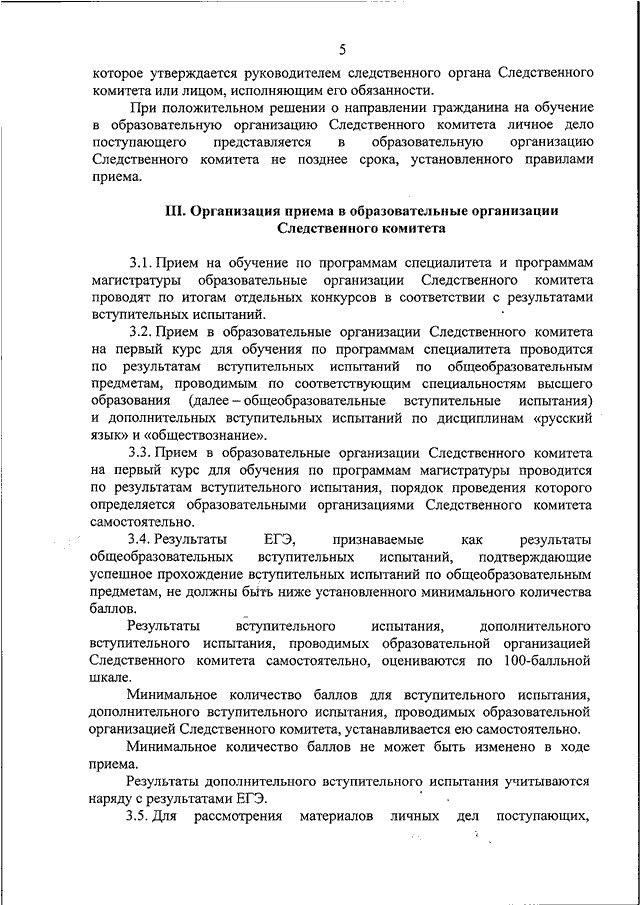 5

которое утверждается руководителем следственного органа Следственного комитета или лицом, исполняющим его обязанности.

При положительном решении о направлении гражданина на обучение в образовательную организацию Следственного комитета личное дело поступающего представляется в образовательную организацию Следственного комитета не позднее срока, установленного правилами приема.

III. Организация приема в образовательные организации Следственного комитета

3.1. Прием на обучение по программам специалитета и программам магистратуры образовательные организации Следственного комитета проводят по итогам отдельных конкурсов в соответствии с результатами вступительных испытаний.

3.2. Прием в образовательные организации Следственного комитета на первый курс для обучения по программам специалитета проводится по результатам вступительных испытаний по общеобразовательным предметам, проводимым по соответствующим специальностям высшего образования (далее – общеобразовательные вступительные испытания) и дополнительных вступительных испытаний по дисциплинам «русский язык» и «обществознание».

3.3. Прием в образовательные организации Следственного комитета на первый курс для обучения по программам магистратуры проводится по результатам вступительного испытания, порядок проведения которого определяется образовательными организациями Следственного комитета самостоятельно.

3.4. Результаты ЕГЭ, признаваемые как результаты общеобразовательных вступительных испытаний, подтверждающие успешное прохождение вступительных испытаний по общеобразовательным предметам, не должны быть ниже установленного минимального количества баллов.

Результаты вступительного испытания, дополнительного вступительного испытания, проводимых образовательной организацией Следственного комитета самостоятельно, оцениваются по 100-балльной шкале.

Минимальное количество баллов для вступительного испытания, дополнительного вступительного испытания, проводимых образовательной организацией Следственного комитета, устанавливается ею самостоятельно.

Минимальное количество баллов не может быть изменено в ходе приема.

Результаты дополнительного вступительного испытания учитываются наряду с результатами ЕГЭ.

3.5. Для рассмотрения материалов личных дел поступающих,